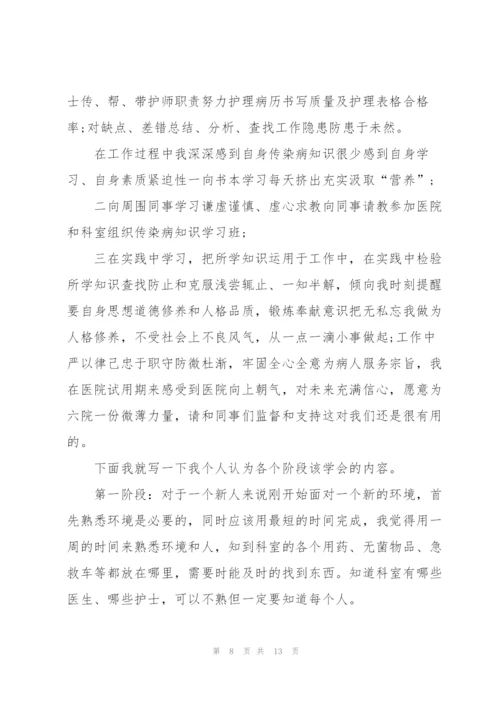 士传、帮、带护师职责努力护理病历书写质量及护理表格合格率;对缺点、差错总结、分析、查找工作隐患防患于未然。

在工作过程中我深深感到自身传染病知识很少感到自身学习、自身素质紧迫性一向书本学习每天挤出充实汲取“营养”;

二向周围同事学习谦虚谨慎、虚心求教向同事请教参加医院和科室组织传染病知识学习班;

三在实践中学习，把所学知识运用于工作中，在实践中检验所学知识查找防止和克服浅尝辄止、一知半解，倾向我时刻提醒要自身思想道德修养和人格品质，锻炼奉献意识把无私忘我做为人格修养，不受社会上不良风气，从一点一滴小事做起;工作中严以律己忠于职守防微杜渐，牢固全心全意为病人服务宗旨，我在医院试用期来感受到医院向上朝气，对未来充满信心，愿意为六院一份微薄力量，请和同事们监督和支持这对我们还是很有用的。

下面我就写一下我个人认为各个阶段该学会的内容。

第一阶段：对于一个新人来说刚开始面对一个新的环境，首先熟悉环境是必要的，同时应该用最短的时间完成，我觉得用一周的时间来熟悉环境和人，知到科室的各个用药、无菌物品、急救车等都放在哪里，需要时能及时的找到东西。知道科室有哪些医生、哪些护士，可以不熟但一定要知道每个人。

第 8 页 共 13 页